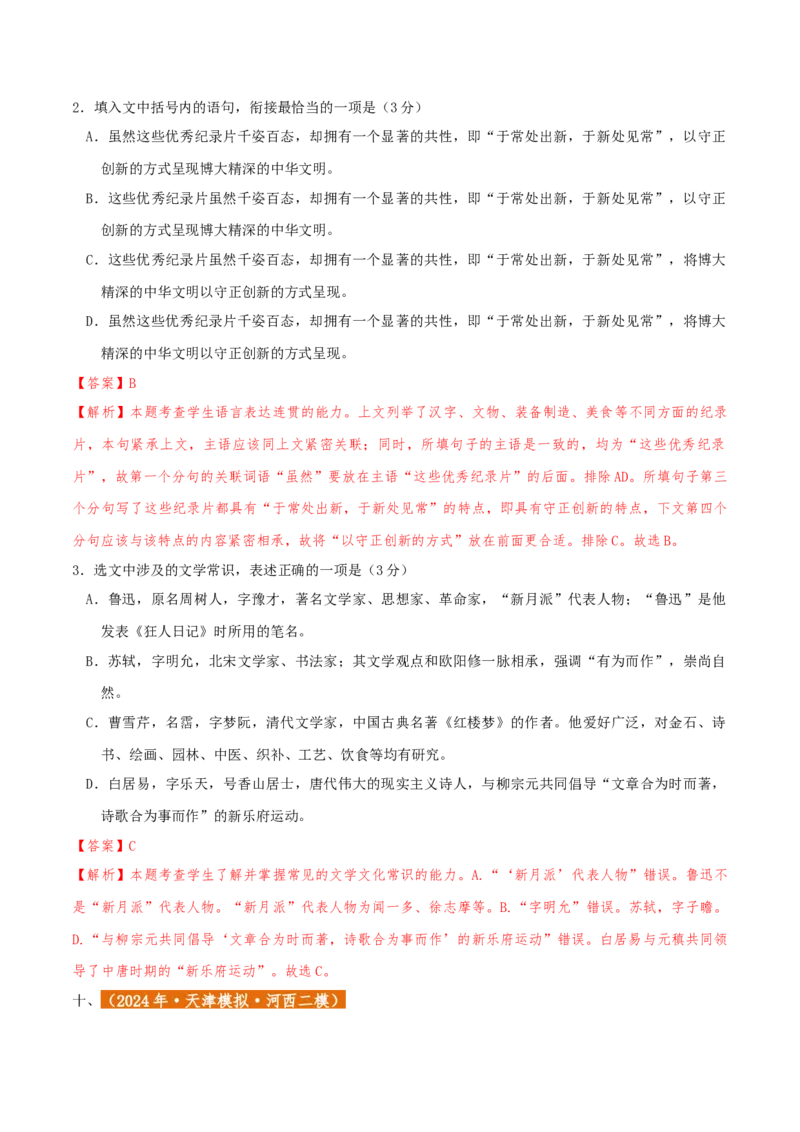 2.填入文中括号内的语句，衔接最恰当的一项是（3分）

A.虽然这些优秀纪录片千姿百态，却拥有一个显著的共性，即“于常处出新，于新处见常”，以守正创新的方式呈现博大精深的中华文明。

B.这些优秀纪录片虽然千姿百态，却拥有一个显著的共性，即“于常处出新，于新处见常”，以守正创新的方式呈现博大精深的中华文明。

C.这些优秀纪录片虽然千姿百态，却拥有一个显著的共性，即“于常处出新，于新处见常”，将博大精深的中华文明以守正创新的方式呈现。

D.虽然这些优秀纪录片千姿百态，却拥有一个显著的共性，即“于常处出新，于新处见常”，将博大精深的中华文明以守正创新的方式呈现。

【答案】B

【解析】本题考查学生语言表达连贯的能力。上文列举了汉字、文物、装备制造、美食等不同方面的纪录片，本句紧承上文，主语应该同上文紧密关联；同时，所填句子的主语是一致的，均为“这些优秀纪录片”，故第一个分句的关联词语“虽然”要放在主语“这些优秀纪录片”的后面。排除AD。所填句子第三个分句写了这些纪录片都具有“于常处出新，于新处见常”的特点，即具有守正创新的特点，下文第四个分句应该与该特点的内容紧密相承，故将“以守正创新的方式”放在前面更合适。排除C。故选B。

3.选文中涉及的文学常识，表述正确的一项是（3分）

A.鲁迅，原名周树人，字豫才，著名文学家、思想家、革命家，“新月派”代表人物；“鲁迅”是他发表《狂人日记》时所用的笔名。

B.苏轼，字明允，北宋文学家、书法家；其文学观点和欧阳修一脉相承，强调“有为而作”，崇尚自然。

C.曹雪芹，名霑，字梦阮，清代文学家，中国古典名著《红楼梦》的作者。他爱好广泛，对金石、诗书、绘画、园林、中医、织补、工艺、饮食等均有研究。

D.白居易，字乐天，号香山居士，唐代伟大的现实主义诗人，与柳宗元共同倡导“文章合为时而著，诗歌合为事而作”的新乐府运动。

【答案】C

【解析】本题考查学生了解并掌握常见的文学文化常识的能力。A.“‘新月派’代表人物”错误。鲁迅不是“新月派”代表人物。“新月派”代表人物为闻一多、徐志摩等。B.“字明允”错误。苏轼，字子瞻。D.“与柳宗元共同倡导‘文章合为时而著，诗歌合为事而作’的新乐府运动”错误。白居易与元稹共同领导了中唐时期的“新乐府运动”。故选C。

十、（2024年·天津模拟·河西二模）